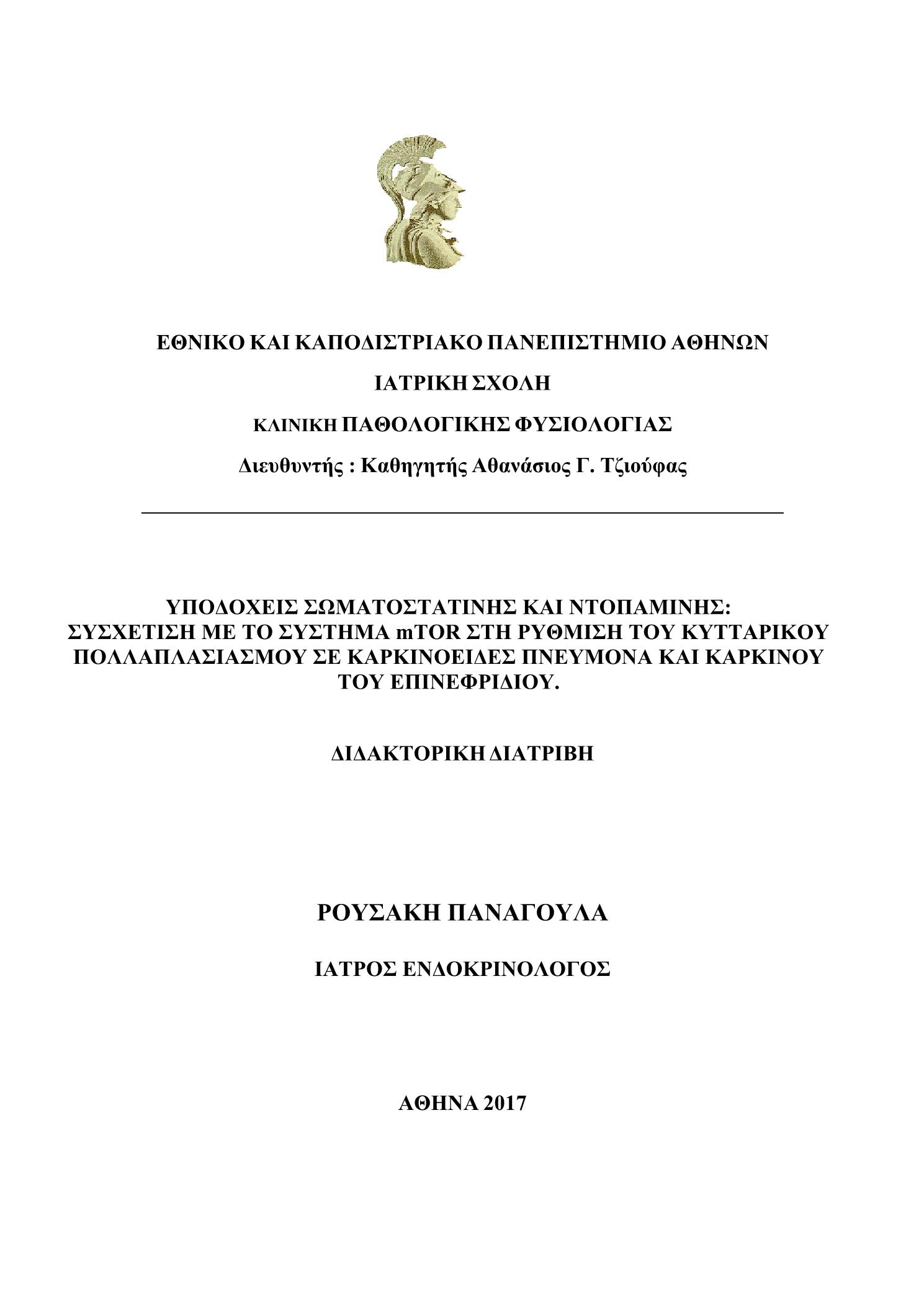 ΕΘΝΙΚΟ ΚΑΙ ΚΑΠΟΔΙΣΤΡΙΑΚΟ ΠΑΝΕΠΙΣΤΗΜΙΟ ΑΘΗΝΩΝ

ΙΑΤΡΙΚΗ ΣΧΟΛΗ

ΚΛΙΝΙΚΗ ΠΑΘΟΛΟΓΙΚΗΣ ΦΥΣΙΟΛΟΓΙΑΣ

Διευθυντής : Καθηγητής Αθανάσιος Γ. Τζιούφας

ΥΠΟΔΟΧΕΙΣ ΣΩΜΑΤΟΣΤΑΤΙΝΗΣ ΚΑΙ ΝΤΟΠΑΜΙΝΗΣ: ΣΥΣΧΕΤΙΣΗ ΜΕ ΤΟ ΣΥΣΤΗΜΑ mTOR ΣΤΗ ΡΥΘΜΙΣΗ ΤΟΥ ΚΥΤΤΑΡΙΚΟΥ ΠΟΛΛΑΠΛΑΣΙΑΣΜΟΥ ΣΕ ΚΑΡΚΙΝΟΕΙΔΕΣ ΠΝΕΥΜΟΝΑ ΚΑΙ ΚΑΡΚΙΝΟΥ ΤΟΥ ΕΠΙΝΕΦΡΙΔΙΟΥ.

ΔΙΔΑΚΤΟΡΙΚΗ ΔΙΑΤΡΙΒΗ

ΡΟΥΣΑΚΗ ΠΑΝΑΓΟΥΛΑ

ΙΑΤΡΟΣ ΕΝΔΟΚΡΙΝΟΛΟΓΟΣ

ΑΘΗΝΑ 2017